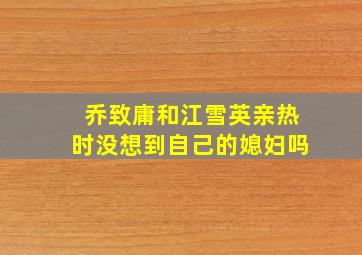 乔致庸和江雪英亲热时没想到自己的媳妇吗